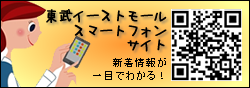 東武イーストモール
スマートフォン
サイト

新着情報が
一目でわかる！